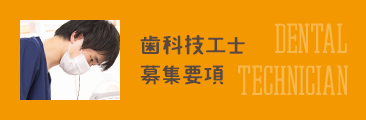 歯科技工士
募集要項

DENTAL
TECHNICIAN